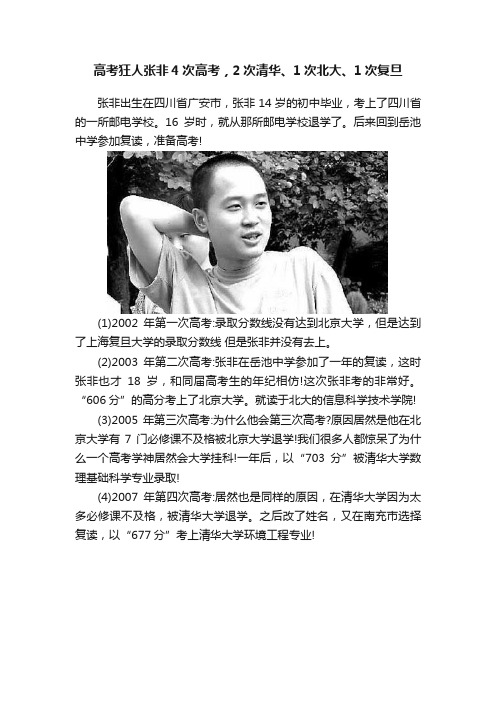 高考狂人张非 4 次高考，2 次清华、1 次北大、1 次复旦

张非出生在四川省广安市，张非 14 岁的初中毕业，考上了四川省的一所邮电学校。16 岁时，就从那所邮电学校退学了。后来回到岳池中学参加复读，准备高考!

(1)2002 年第一次高考:录取分数线没有达到北京大学，但是达到了上海复旦大学的录取分数线 但是张非并没有去上。

(2)2003 年第二次高考:张非在岳池中学参加了一年的复读，这时张非也才 18 岁，和同届高考生的年纪相仿!这次张非考的非常好。“606 分”的高分考上了北京大学。就读于北大的信息科学技术学院!

(3)2005 年第三次高考:为什么他会第三次高考?原因居然是他在北京大学有 7 门必修课不及格被北京大学退学!我们很多人都惊呆了为什么一个高考学神居然会大学挂科!一年后，以“703 分”被清华大学数理基础科学专业录取!

(4)2007 年第四次高考:居然也是同样的原因，在清华大学因为太多必修课不及格，被清华大学退学。之后改了姓名，又在南充市选择复读，以“677 分”考上清华大学环境工程专业!